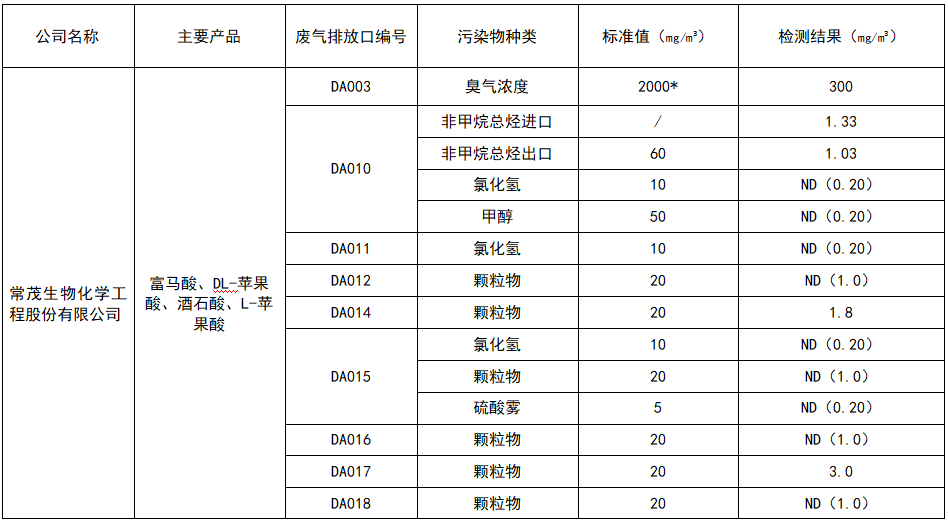 | 公司名称 | 主要产品 | 废气排放口编号 | 污染物种类 | 标准值（mg/m³） | 检测结果（mg/m³） |
|---|---|---|---|---|---|
| 常茂生物化学工程股份有限公司 | 富马酸、DL-苹果酸、酒石酸、L-苹果酸 | DA003 | 臭气浓度 | 2000* | 300 |
| | | DA010 | 非甲烷总烃进口 | / | 1.33 |
| | | | 非甲烷总烃出口 | 60 | 1.03 |
| | | | 氯化氢 | 10 | ND（0.20） |
| | | | 甲醇 | 50 | ND（0.20） |
| | | DA011 | 氯化氢 | 10 | ND（0.20） |
| | | DA012 | 颗粒物 | 20 | ND（1.0） |
| | | DA014 | 颗粒物 | 20 | 1.8 |
| | | DA015 | 氯化氢 | 10 | ND（0.20） |
| | | | 颗粒物 | 20 | ND（1.0） |
| | | | 硫酸雾 | 5 | ND（0.20） |
| | | DA016 | 颗粒物 | 20 | ND（1.0） |
| | | DA017 | 颗粒物 | 20 | 3.0 |
| | | DA018 | 颗粒物 | 20 | ND（1.0） |